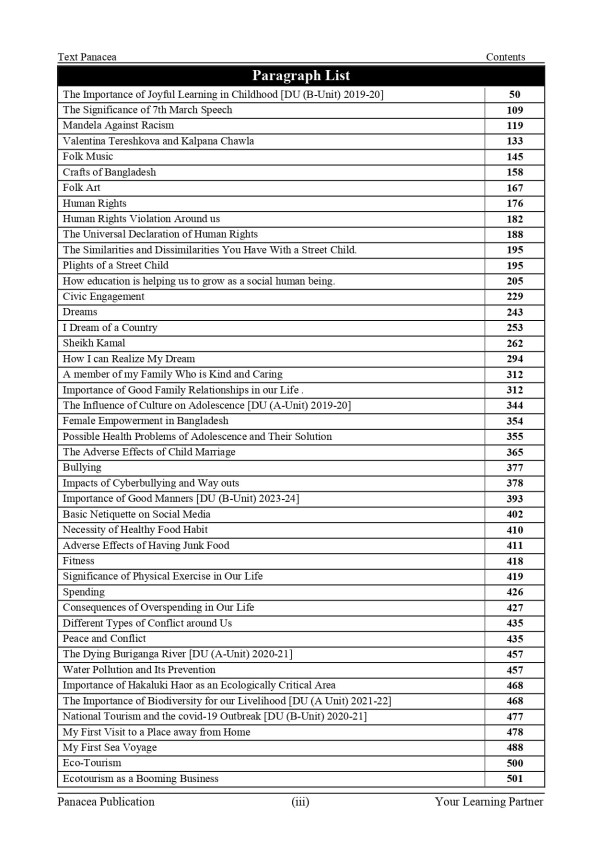 Text Panacea Contents

| Paragraph List | |
|---|---|
| The Importance of Joyful Learning in Childhood [DU (B-Unit) 2019-20] | 50 |
| The Significance of 7th March Speech | 109 |
| Mandela Against Racism | 119 |
| Valentina Tereshkova and Kalpana Chawla | 133 |
| Folk Music | 145 |
| Crafts of Bangladesh | 158 |
| Folk Art | 167 |
| Human Rights | 176 |
| Human Rights Violation Around us | 182 |
| The Universal Declaration of Human Rights | 188 |
| The Similarities and Dissimilarities You Have With a Street Child. | 195 |
| Plights of a Street Child | 195 |
| How education is helping us to grow as a social human being. | 205 |
| Civic Engagement | 229 |
| Dreams | 243 |
| I Dream of a Country | 253 |
| Sheikh Kamal | 262 |
| How I can Realize My Dream | 294 |
| A member of my Family Who is Kind and Caring | 312 |
| Importance of Good Family Relationships in our Life . | 312 |
| The Influence of Culture on Adolescence [DU (A-Unit) 2019-20] | 344 |
| Female Empowerment in Bangladesh | 354 |
| Possible Health Problems of Adolescence and Their Solution | 355 |
| The Adverse Effects of Child Marriage | 365 |
| Bullying | 377 |
| Impacts of Cyberbullying and Way outs | 378 |
| Importance of Good Manners [DU (B-Unit) 2023-24] | 393 |
| Basic Netiquette on Social Media | 402 |
| Necessity of Healthy Food Habit | 410 |
| Adverse Effects of Having Junk Food | 411 |
| Fitness | 418 |
| Significance of Physical Exercise in Our Life | 419 |
| Spending | 426 |
| Consequences of Overspending in Our Life | 427 |
| Different Types of Conflict around Us | 435 |
| Peace and Conflict | 435 |
| The Dying Buriganga River [DU (A-Unit) 2020-21] | 457 |
| Water Pollution and Its Prevention | 457 |
| Importance of Hakaluki Haor as an Ecologically Critical Area | 468 |
| The Importance of Biodiversity for our Livelihood [DU (A Unit) 2021-22] | 468 |
| National Tourism and the covid-19 Outbreak [DU (B-Unit) 2020-21] | 477 |
| My First Visit to a Place away from Home | 478 |
| My First Sea Voyage | 488 |
| Eco-Tourism | 500 |
| Ecotourism as a Booming Business | 501 |

Panacea Publication (iii) Your Learning Partner